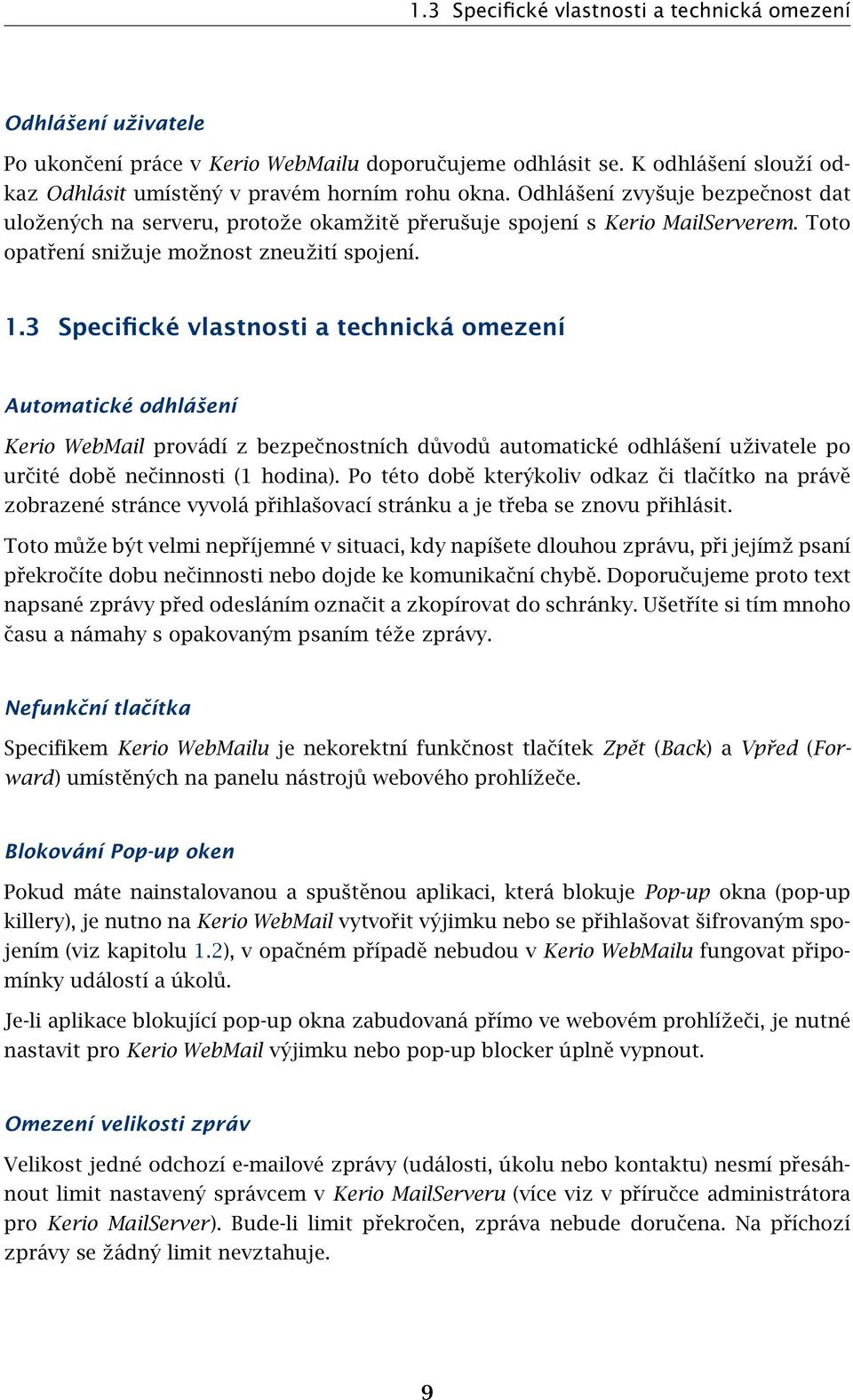 1.3 Specifické vlastnosti a technická omezení

Odhlášení uživatele

Po ukončení práce v Kerio WebMailu doporučujeme odhlásit se. K odhlášení slouží odkaz Odhlásit umístěný v pravém horním rohu okna. Odhlášení zvyšuje bezpečnost dat uložených na serveru, protože okamžitě přerušuje spojení s Kerio MailServerem. Toto opatření snižuje možnost zneužití spojení.

1.3 Specifické vlastnosti a technická omezení

Automatické odhlášení

Kerio WebMail provádí z bezpečnostních důvodů automatické odhlášení uživatele po určité době nečinnosti (1 hodina). Po této době kterýkoliv odkaz či tlačítko na právě zobrazené stránce vyvolá přihlašovací stránku a je třeba se znovu přihlásit.

Toto může být velmi nepříjemné v situaci, kdy napíšete dlouhou zprávu, při jejímž psaní překročíte dobu nečinnosti nebo dojde ke komunikační chybě. Doporučujeme proto text napsané zprávy před odesláním označit a zkopírovat do schránky. Ušetříte si tím mnoho času a námahy s opakovaným psaním téže zprávy.

Nefunkční tlačítka

Specifikem Kerio WebMailu je nekorektní funkčnost tlačítek Zpět (Back) a Vpřed (Forward) umístěných na panelu nástrojů webového prohlížeče.

Blokování Pop-up oken

Pokud máte nainstalovanou a spuštěnou aplikaci, která blokuje Pop-up okna (pop-up killery), je nutno na Kerio WebMail vytvořit výjimku nebo se přihlašovat šifrovaným spojením (viz kapitolu 1.2), v opačném případě nebudou v Kerio WebMailu fungovat připomínky událostí a úkolů.

Je-li aplikace blokující pop-up okna zabudovaná přímo ve webovém prohlížeči, je nutné nastavit pro Kerio WebMail výjimku nebo pop-up blocker úplně vypnout.

Omezení velikosti zpráv

Velikost jedné odchozí e-mailové zprávy (události, úkolu nebo kontaktu) nesmí přesáhnout limit nastavený správcem v Kerio MailServeru (více viz v příručce administrátora pro Kerio MailServer). Bude-li limit překročen, zpráva nebude doručena. Na příchozí zprávy se žádný limit nevztahuje.

9